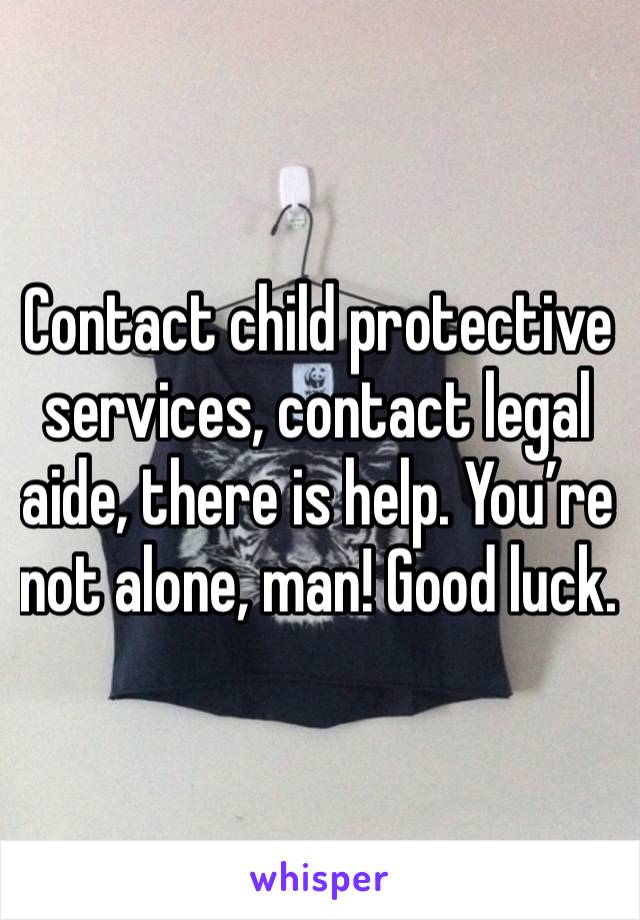 Contact child protective services, contact legal aide, there is help. You’re not alone, man! Good luck.

whisper